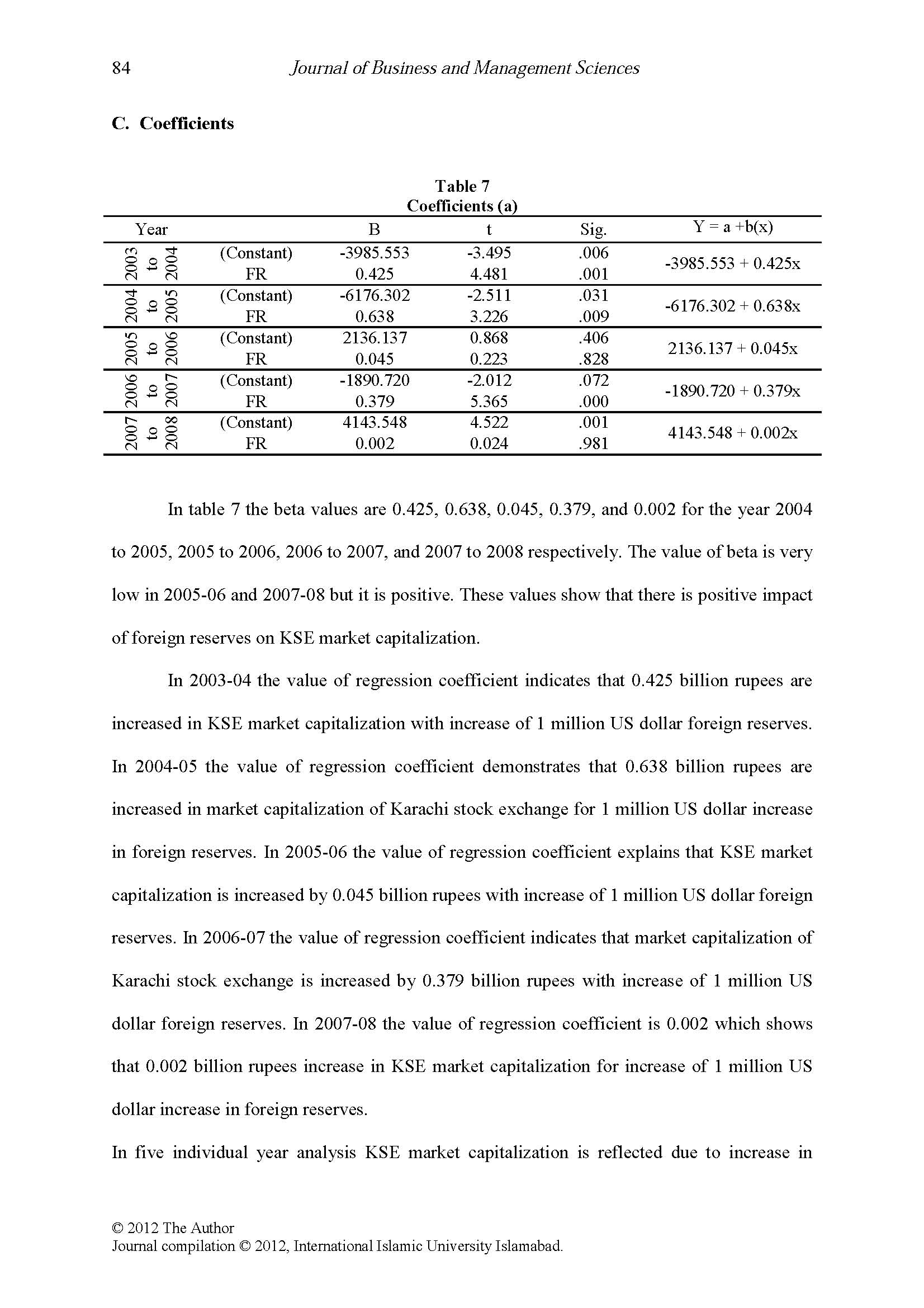 84 Journal of Business and Management Sciences

C. Coefficients

Table 7
Coefficients (a)

| Year | | B | t | Sig. | Y = a +b(x) |
|---|---|---|---|---|---|
| 2003 to 2004 | (Constant) | -3985.553 | -3.495 | .006 | -3985.553 + 0.425x |
| | FR | 0.425 | 4.481 | .001 | |
| 2004 to 2005 | (Constant) | -6176.302 | -2.511 | .031 | -6176.302 + 0.638x |
| | FR | 0.638 | 3.226 | .009 | |
| 2005 to 2006 | (Constant) | 2136.137 | 0.868 | .406 | 2136.137 + 0.045x |
| | FR | 0.045 | 0.223 | .828 | |
| 2006 to 2007 | (Constant) | -1890.720 | -2.012 | .072 | -1890.720 + 0.379x |
| | FR | 0.379 | 5.365 | .000 | |
| 2007 to 2008 | (Constant) | 4143.548 | 4.522 | .001 | 4143.548 + 0.002x |
| | FR | 0.002 | 0.024 | .981 | |

In table 7 the beta values are 0.425, 0.638, 0.045, 0.379, and 0.002 for the year 2004 to 2005, 2005 to 2006, 2006 to 2007, and 2007 to 2008 respectively. The value of beta is very low in 2005-06 and 2007-08 but it is positive. These values show that there is positive impact of foreign reserves on KSE market capitalization.

In 2003-04 the value of regression coefficient indicates that 0.425 billion rupees are increased in KSE market capitalization with increase of 1 million US dollar foreign reserves. In 2004-05 the value of regression coefficient demonstrates that 0.638 billion rupees are increased in market capitalization of Karachi stock exchange for 1 million US dollar increase in foreign reserves. In 2005-06 the value of regression coefficient explains that KSE market capitalization is increased by 0.045 billion rupees with increase of 1 million US dollar foreign reserves. In 2006-07 the value of regression coefficient indicates that market capitalization of Karachi stock exchange is increased by 0.379 billion rupees with increase of 1 million US dollar foreign reserves. In 2007-08 the value of regression coefficient is 0.002 which shows that 0.002 billion rupees increase in KSE market capitalization for increase of 1 million US dollar increase in foreign reserves.

In five individual year analysis KSE market capitalization is reflected due to increase in

© 2012 The Author
Journal compilation © 2012, International Islamic University Islamabad.